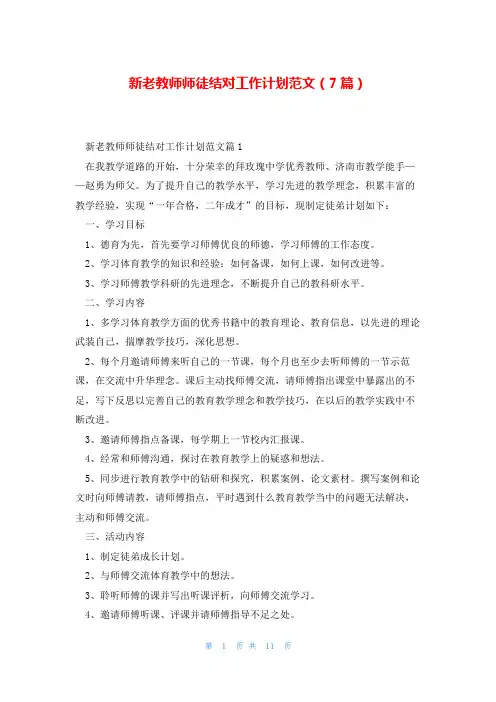 新老教师师徒结对工作计划范文（7篇）

新老教师师徒结对工作计划范文篇1

在我教学道路的开始，十分荣幸的拜玫瑰中学优秀教师、济南市教学能手——赵勇为师父。为了提升自己的教学水平，学习先进的教学理念，积累丰富的教学经验，实现“一年合格，二年成才”的目标，现制定徒弟计划如下：

一、学习目标

1、德育为先，首先要学习师傅优良的师德，学习师傅的工作态度。

2、学习体育教学的知识和经验：如何备课，如何上课，如何改进等。

3、学习师傅教学科研的先进理念，不断提升自己的教科研水平。

二、学习内容

1、多学习体育教学方面的优秀书籍中的教育理论、教育信息，以先进的理论武装自己，揣摩教学技巧，深化思想。

2、每个月邀请师傅来听自己的一节课，每个月也至少去听师傅的一节示范课，在交流中升华理念。课后主动找师傅交流，请师傅指出课堂中暴露出的不足，写下反思以完善自己的教育教学理念和教学技巧，在以后的教学实践中不断改进。

3、邀请师傅指点备课，每学期上一节校内汇报课。

4、经常和师傅沟通，探讨在教育教学上的疑惑和想法。

5、同步进行教育教学中的钻研和探究，积累案例、论文素材。撰写案例和论文时向师傅请教，请师傅指点，平时遇到什么教育教学当中的问题无法解决，主动和师傅交流。

三、活动内容

1、制定徒弟成长计划。

2、与师傅交流体育教学中的想法。

3、聆听师傅的课并写出听课评析，向师傅交流学习。

4、邀请师傅听课、评课并请师傅指导不足之处。

第 1 页 共 11 页